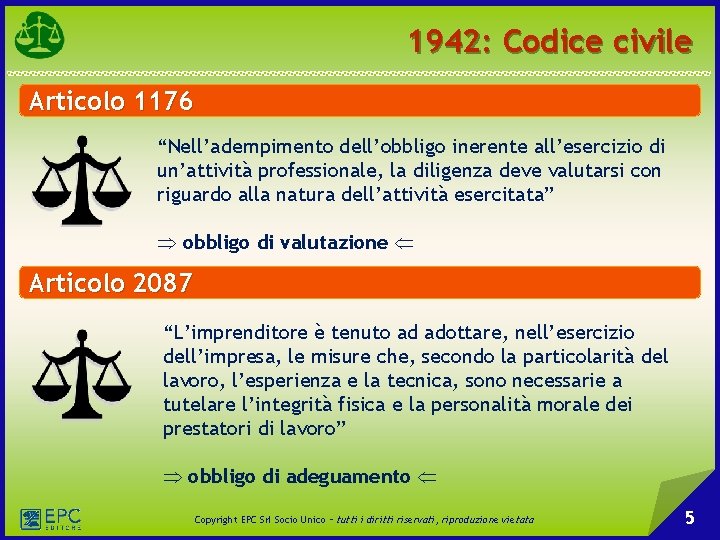 1942: Codice civile

Articolo 1176

“Nell’adempimento dell’obbligo inerente all’esercizio di un’attività professionale, la diligenza deve valutarsi con riguardo alla natura dell’attività esercitata”

$\Rightarrow$ obbligo di valutazione $\Leftarrow$

Articolo 2087

“L’imprenditore è tenuto ad adottare, nell’esercizio dell’impresa, le misure che, secondo la particolarità del lavoro, l’esperienza e la tecnica, sono necessarie a tutelare l’integrità fisica e la personalità morale dei prestatori di lavoro”

$\Rightarrow$ obbligo di adeguamento $\Leftarrow$

EPC EDITORE

Copyright EPC Srl Socio Unico – tutti i diritti riservati, riproduzione vietata

5